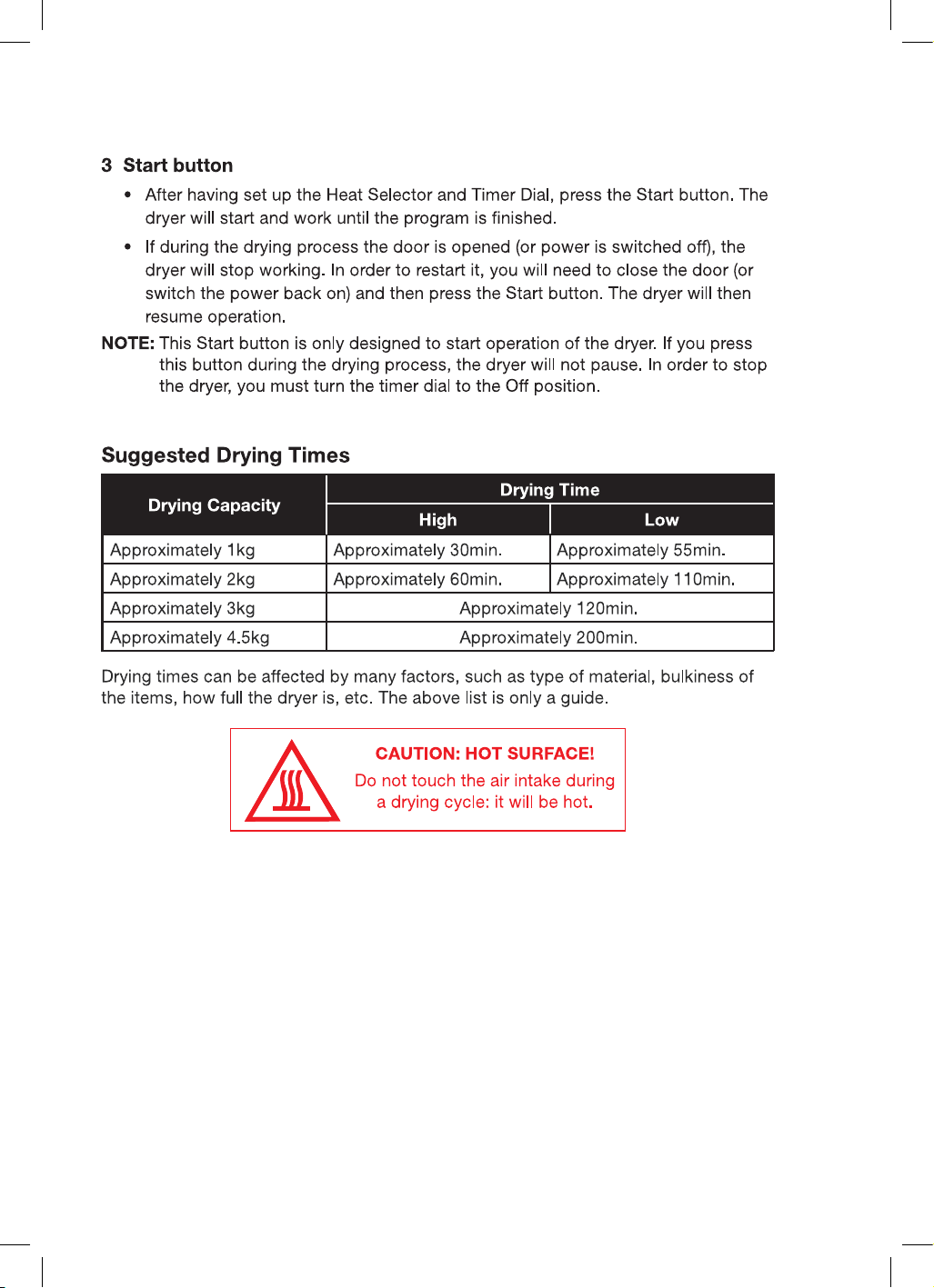 3 Start button

• After having set up the Heat Selector and Timer Dial, press the Start button. The dryer will start and work until the program is finished.

• If during the drying process the door is opened (or power is switched off), the dryer will stop working. In order to restart it, you will need to close the door (or switch the power back on) and then press the Start button. The dryer will then resume operation.

NOTE: This Start button is only designed to start operation of the dryer. If you press this button during the drying process, the dryer will not pause. In order to stop the dryer, you must turn the timer dial to the Off position.

Suggested Drying Times

| Drying Capacity | Drying Time | |
|---|---|---|
| | High | Low |
| Approximately 1kg | Approximately 30min. | Approximately 55min. |
| Approximately 2kg | Approximately 60min. | Approximately 110min. |
| Approximately 3kg | Approximately 120min. | |
| Approximately 4.5kg | Approximately 200min. | |

Drying times can be affected by many factors, such as type of material, bulkiness of the items, how full the dryer is, etc. The above list is only a guide.

CAUTION: HOT SURFACE!
Do not touch the air intake during a drying cycle: it will be hot.